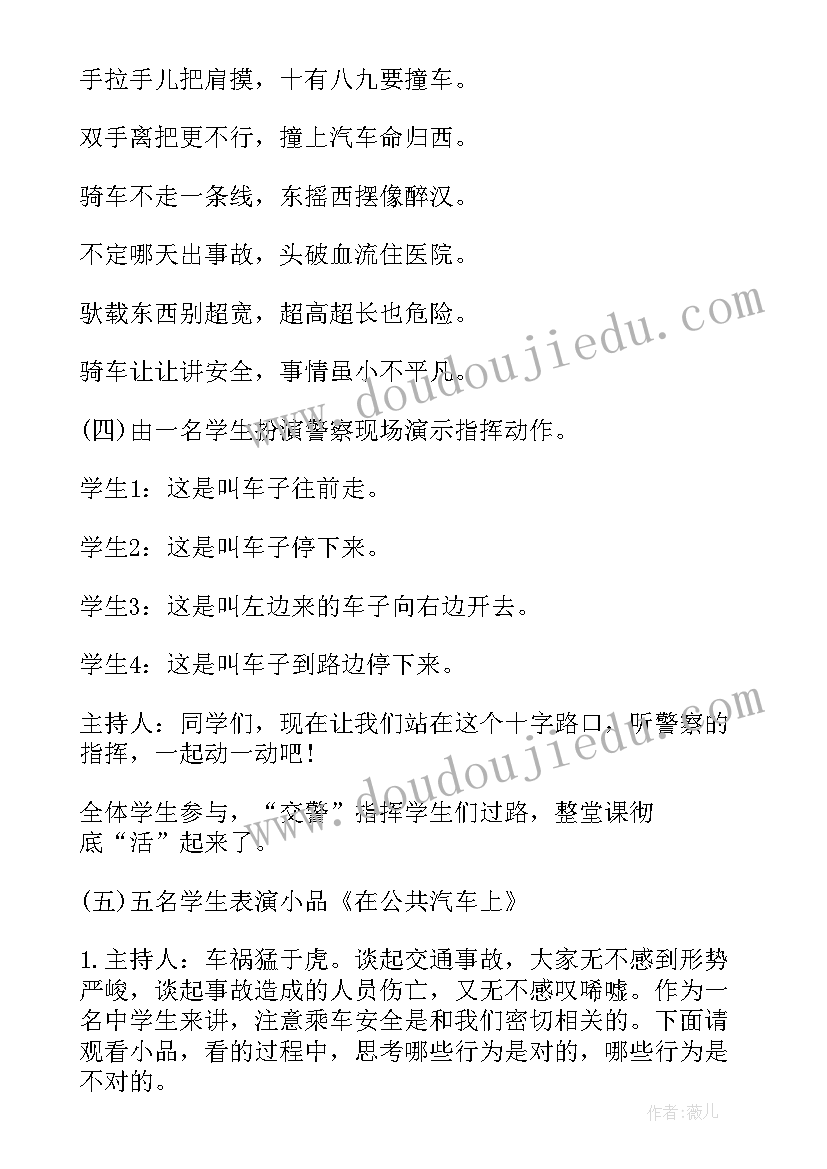 手拉手儿把肩摸，十有八九要撞车。

双手离把更不行，撞上汽车命归西。

骑车不走一条线，东摇西摆像醉汉。

不定哪天出事故，头破血流住医院。

驮载东西别超宽，超高超长也危险。

骑车让让讲安全，事情虽小不平凡。

(四)由一名学生扮演警察现场演示指挥动作。

学生1：这是叫车子往前走。

学生2：这是叫车子停下来。

学生3：这是叫左边来的车子向右边开去。

学生4：这是叫车子到路边停下来。

主持人：同学们，现在让我们站在这个十字路口，听警察的指挥，一起动一动吧！

全体学生参与，“交警”指挥学生们过路，整堂课彻底“活”起来了。

(五)五名学生表演小品《在公共汽车上》

1.主持人：车祸猛于虎。谈起交通事故，大家无不感到形势严峻，谈起事故造成的人员伤亡，又无不感叹唏嘘。作为一名中学生来讲，注意乘车安全是和我们密切相关的。下面请观看小品，看的过程中，思考哪些行为是对的，哪些行为是不对的。

www.doudoujiedu.com

www.doudoujiedu.com

作者：薇儿